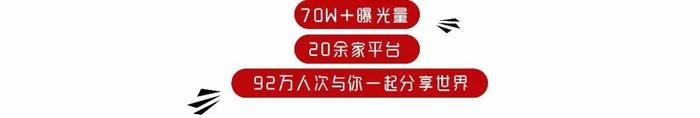 70W+曝光量

20余家平台

92万人次与你一起分享世界